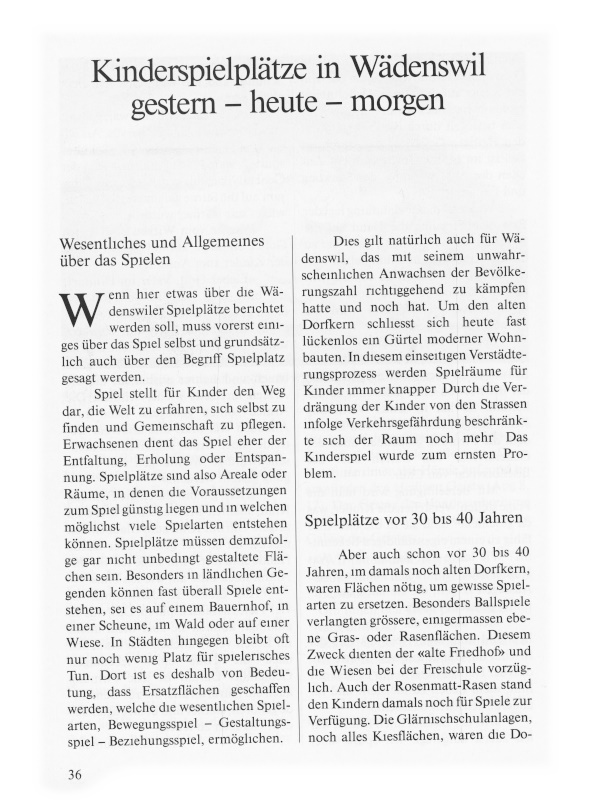 Kinderspielplätze in Wädenswil
gestern – heute – morgen

Wesentliches und Allgemeines über das Spielen

Wenn hier etwas über die Wädenswiler Spielplätze berichtet werden soll, muss vorerst einiges über das Spiel selbst und grundsätzlich auch über den Begriff Spielplatz gesagt werden.

Spiel stellt für Kinder den Weg dar, die Welt zu erfahren, sich selbst zu finden und Gemeinschaft zu pflegen. Erwachsenen dient das Spiel eher der Entfaltung, Erholung oder Entspannung. Spielplätze sind also Areale oder Räume, in denen die Voraussetzungen zum Spiel günstig liegen und in welchen möglichst viele Spielarten entstehen können. Spielplätze müssen demzufolge gar nicht unbedingt gestaltete Flächen sein. Besonders in ländlichen Gegenden können fast überall Spiele entstehen, sei es auf einem Bauernhof, in einer Scheune, im Wald oder auf einer Wiese. In Städten hingegen bleibt oft nur noch wenig Platz für spielerisches Tun. Dort ist es deshalb von Bedeutung, dass Ersatzflächen geschaffen werden, welche die wesentlichen Spielarten, Bewegungsspiel – Gestaltungsspiel – Beziehungsspiel, ermöglichen.

Dies gilt natürlich auch für Wädenswil, das mit seinem unwahrscheinlichen Anwachsen der Bevölkerungszahl richtiggehend zu kämpfen hatte und noch hat. Um den alten Dorfkern schliesst sich heute fast lückenlos ein Gürtel moderner Wohnbauten. In diesem einseitigen Verstädterungsprozess werden Spielräume für Kinder immer knapper Durch die Verdrängung der Kinder von den Strassen infolge Verkehrsgefährdung beschränkte sich der Raum noch mehr Das Kinderspiel wurde zum ernsten Problem.

Spielplätze vor 30 bis 40 Jahren

Aber auch schon vor 30 bis 40 Jahren, im damals noch alten Dorfkern, waren Flächen nötig, um gewisse Spielarten zu ersetzen. Besonders Ballspiele verlangten grössere, einigermassen ebene Gras- oder Rasenflächen. Diesem Zweck dienten der «alte Friedhof» und die Wiesen bei der Freischule vorzüglich. Auch der Rosenmatt-Rasen stand den Kindern damals noch für Spiele zur Verfügung. Die Glärnischschulanlagen, noch alles Kiesflächen, waren die Do-

36